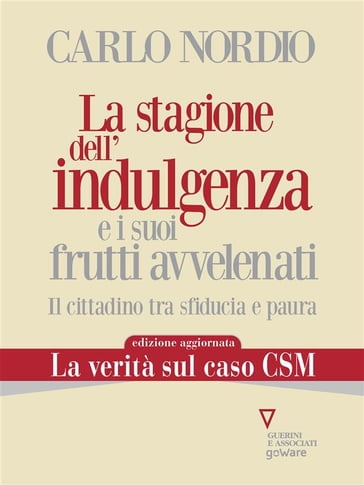 CARLO NORDIO

La stagione dell' indulgenza e i suoi frutti avvelenati

Il cittadino tra sfiducia e paura

edizione aggiornata

La verità sul caso CSM

GUERINI E ASSOCIATI
goWare